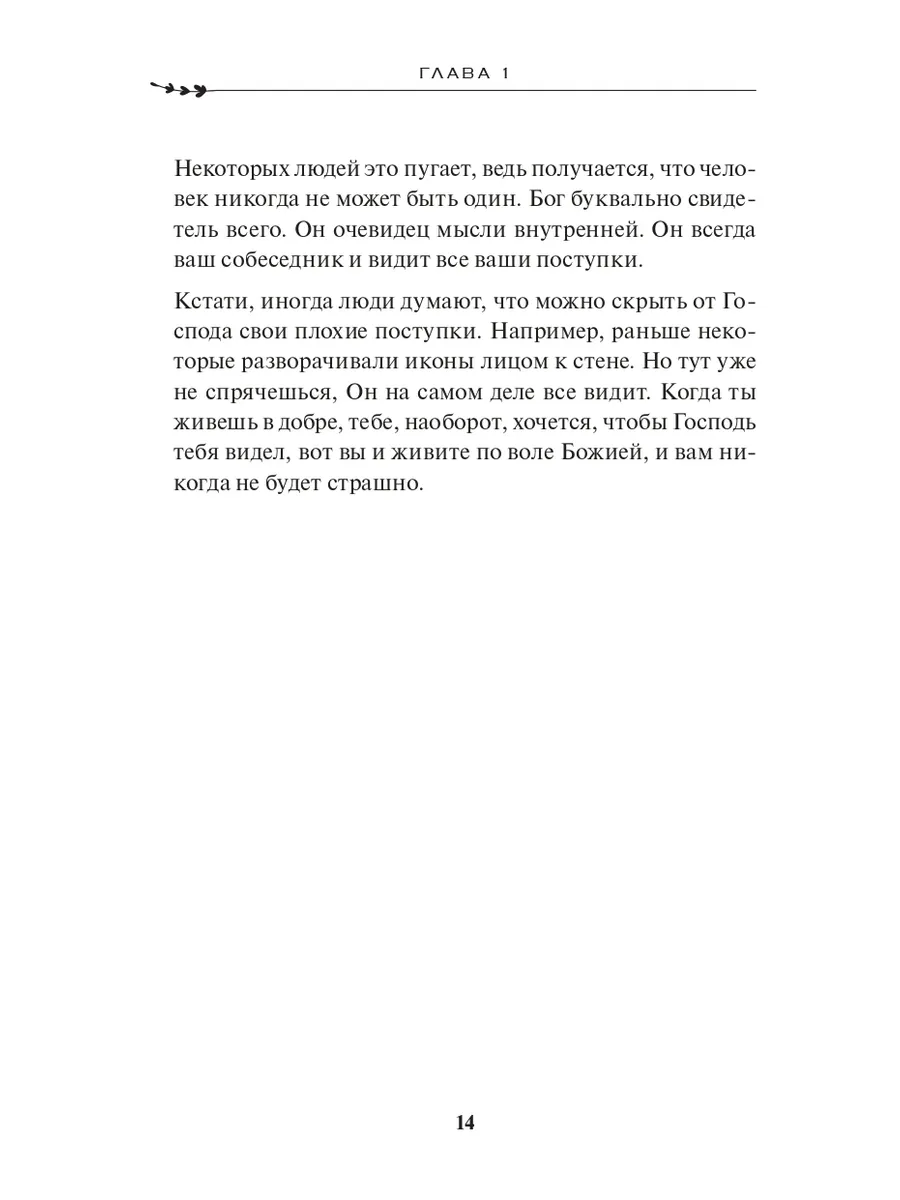 ГЛАВА 1

Некоторых людей это пугает, ведь получается, что человек никогда не может быть один. Бог буквально свидетель всего. Он очевидец мысли внутренней. Он всегда ваш собеседник и видит все ваши поступки.

Кстати, иногда люди думают, что можно скрыть от Господа свои плохие поступки. Например, раньше некоторые разворачивали иконы лицом к стене. Но тут уже не спрячешься, Он на самом деле все видит. Когда ты живешь в добре, тебе, наоборот, хочется, чтобы Господь тебя видел, вот вы и живите по воле Божией, и вам никогда не будет страшно.

14